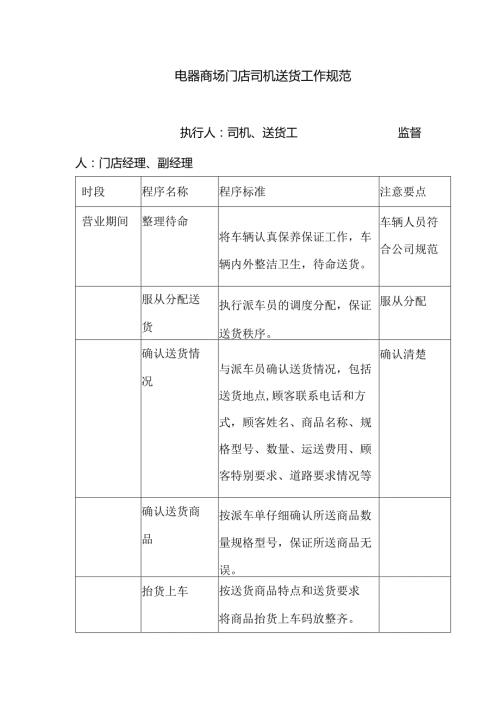 电器商场门店司机送货工作规范

执行人：司机、送货工　　　　监督人：门店经理、副经理

| 时段 | 程序名称 | 程序标准 | 注意要点 |
|---|---|---|---|
| 营业期间 | 整理待命 | 将车辆认真保养保证工作，车辆内外整洁卫生，待命送货。 | 车辆人员符合公司规范 |
| | 服从分配送货 | 执行派车员的调度分配，保证送货秩序。 | 服从分配 |
| | 确认送货情况 | 与派车员确认送货情况，包括送货地点,顾客联系电话和方式，顾客姓名、商品名称、规格型号、数量、运送费用、顾客特别要求、道路要求情况等 | 确认清楚 |
| | 确认送货商品 | 按派车单仔细确认所送商品数量规格型号，保证所送商品无误。 | |
| | 抬货上车 | 按送货商品特点和送货要求将商品抬货上车码放整齐。 | |